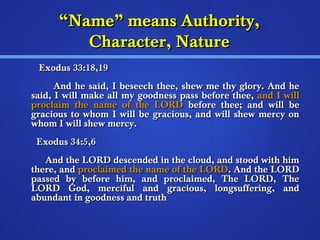 “Name” means Authority, Character, Nature

Exodus 33:18,19

And he said, I beseech thee, shew me thy glory. And he said, I will make all my goodness pass before thee, and I will proclaim the name of the LORD before thee; and will be gracious to whom I will be gracious, and will shew mercy on whom I will shew mercy.

Exodus 34:5,6

And the LORD descended in the cloud, and stood with him there, and proclaimed the name of the LORD. And the LORD passed by before him, and proclaimed, The LORD, The LORD God, merciful and gracious, longsuffering, and abundant in goodness and truth